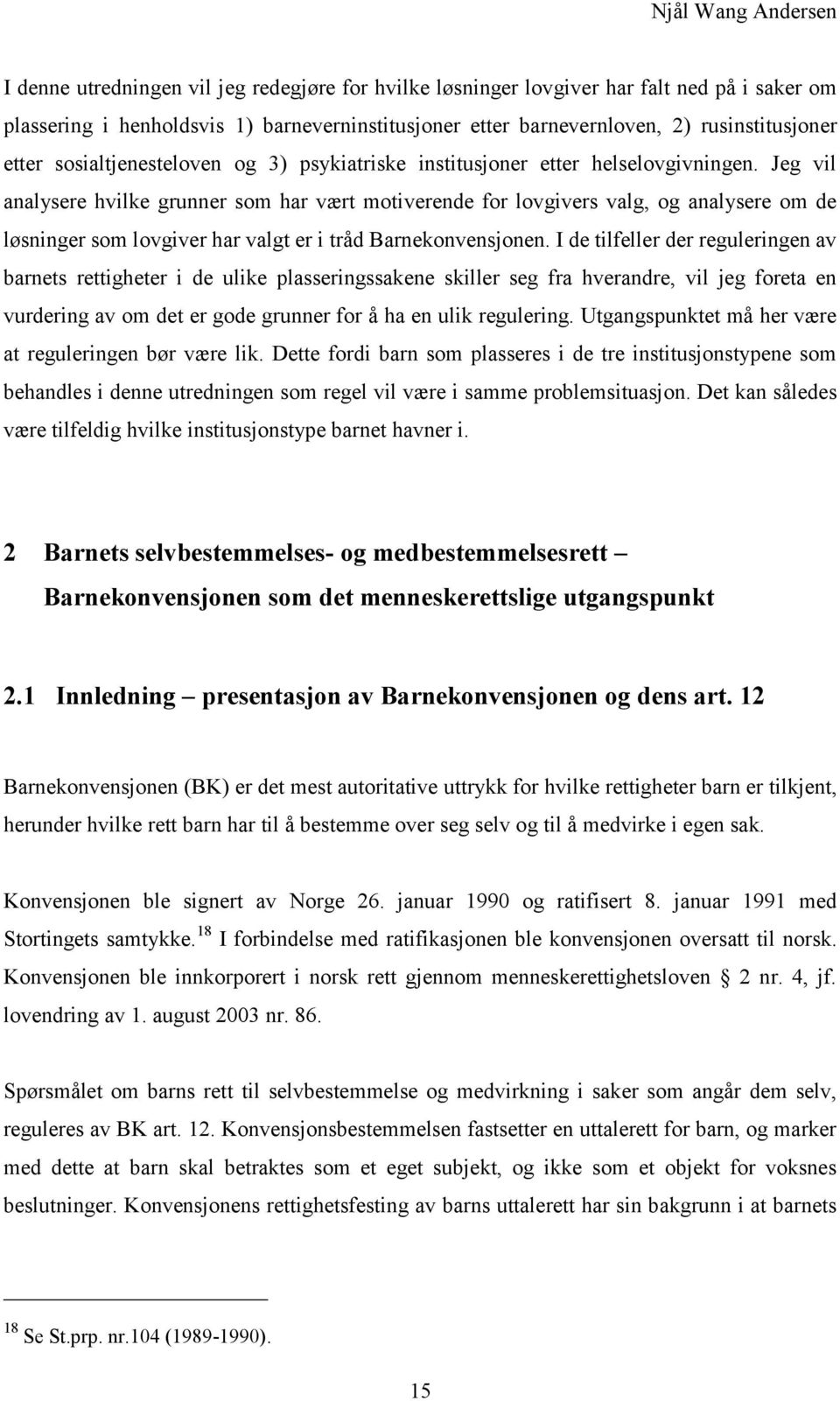 Njål Wang Andersen

I denne utredningen vil jeg redegjøre for hvilke løsninger lovgiver har falt ned på i saker om plassering i henholdsvis 1) barneverninstitusjoner etter barnevernloven, 2) rusinstitusjoner etter sosialtjenesteloven og 3) psykiatriske institusjoner etter helselovgivningen. Jeg vil analysere hvilke grunner som har vært motiverende for lovgivers valg, og analysere om de løsninger som lovgiver har valgt er i tråd Barnekonvensjonen. I de tilfeller der reguleringen av barnets rettigheter i de ulike plasseringssakene skiller seg fra hverandre, vil jeg foreta en vurdering av om det er gode grunner for å ha en ulik regulering. Utgangspunktet må her være at reguleringen bør være lik. Dette fordi barn som plasseres i de tre institusjonstypene som behandles i denne utredningen som regel vil være i samme problemsituasjon. Det kan således være tilfeldig hvilke institusjonstype barnet havner i.

2 Barnets selvbestemmelses- og medbestemmelsesrett – Barnekonvensjonen som det menneskerettslige utgangspunkt

2.1 Innledning – presentasjon av Barnekonvensjonen og dens art. 12

Barnekonvensjonen (BK) er det mest autoritative uttrykk for hvilke rettigheter barn er tilkjent, herunder hvilke rett barn har til å bestemme over seg selv og til å medvirke i egen sak.

Konvensjonen ble signert av Norge 26. januar 1990 og ratifisert 8. januar 1991 med Stortingets samtykke.$^{18}$ I forbindelse med ratifikasjonen ble konvensjonen oversatt til norsk. Konvensjonen ble innkorporert i norsk rett gjennom menneskerettighetsloven § 2 nr. 4, jf. lovendring av 1. august 2003 nr. 86.

Spørsmålet om barns rett til selvbestemmelse og medvirkning i saker som angår dem selv, reguleres av BK art. 12. Konvensjonsbestemmelsen fastsetter en uttalerett for barn, og marker med dette at barn skal betraktes som et eget subjekt, og ikke som et objekt for voksnes beslutninger. Konvensjonens rettighetsfesting av barns uttalerett har sin bakgrunn i at barnets

$^{18}$ Se St.prp. nr.104 (1989-1990).

15